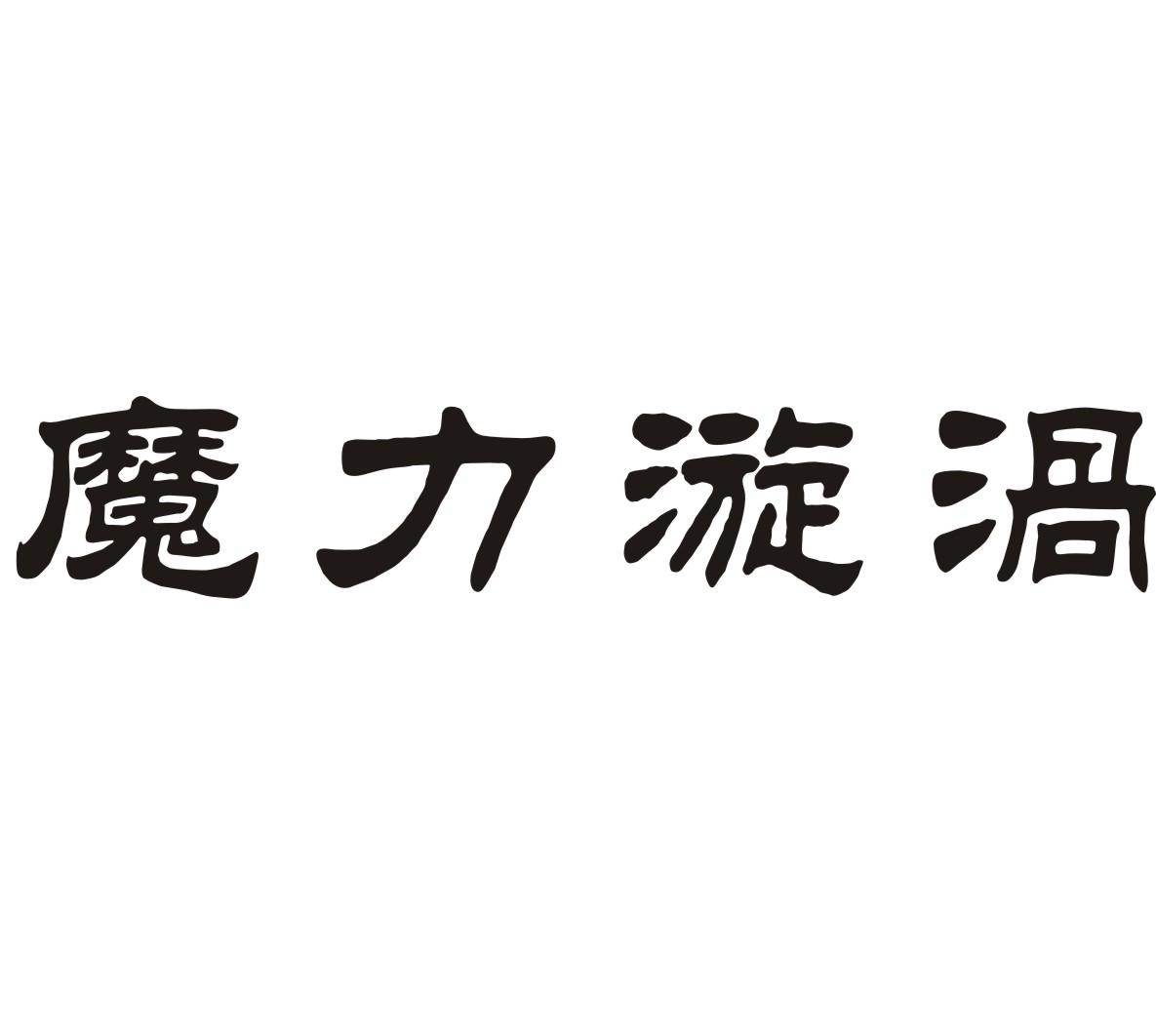 魔力漩涡